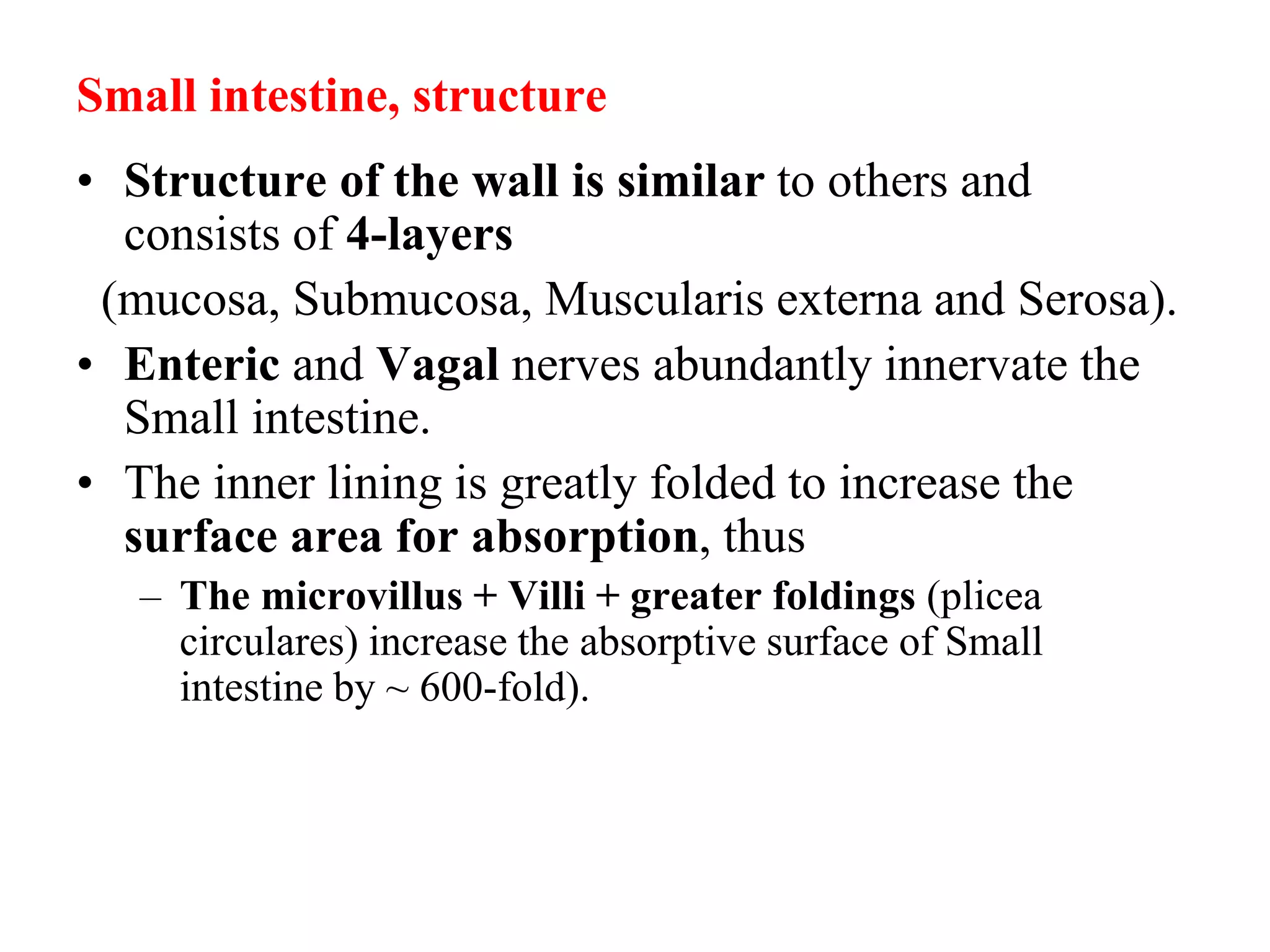 Small intestine, structure

• Structure of the wall is similar to others and consists of 4-layers

(mucosa, Submucosa, Muscularis externa and Serosa).

• Enteric and Vagal nerves abundantly innervate the Small intestine.

• The inner lining is greatly folded to increase the surface area for absorption, thus

– The microvillus + Villi + greater foldings (plicea circulares) increase the absorptive surface of Small intestine by ~ 600-fold).